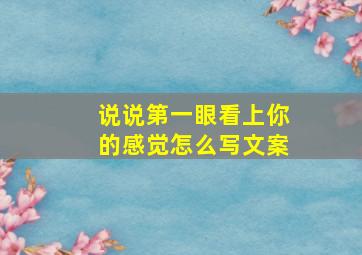 说说第一眼看上你的感觉怎么写文案